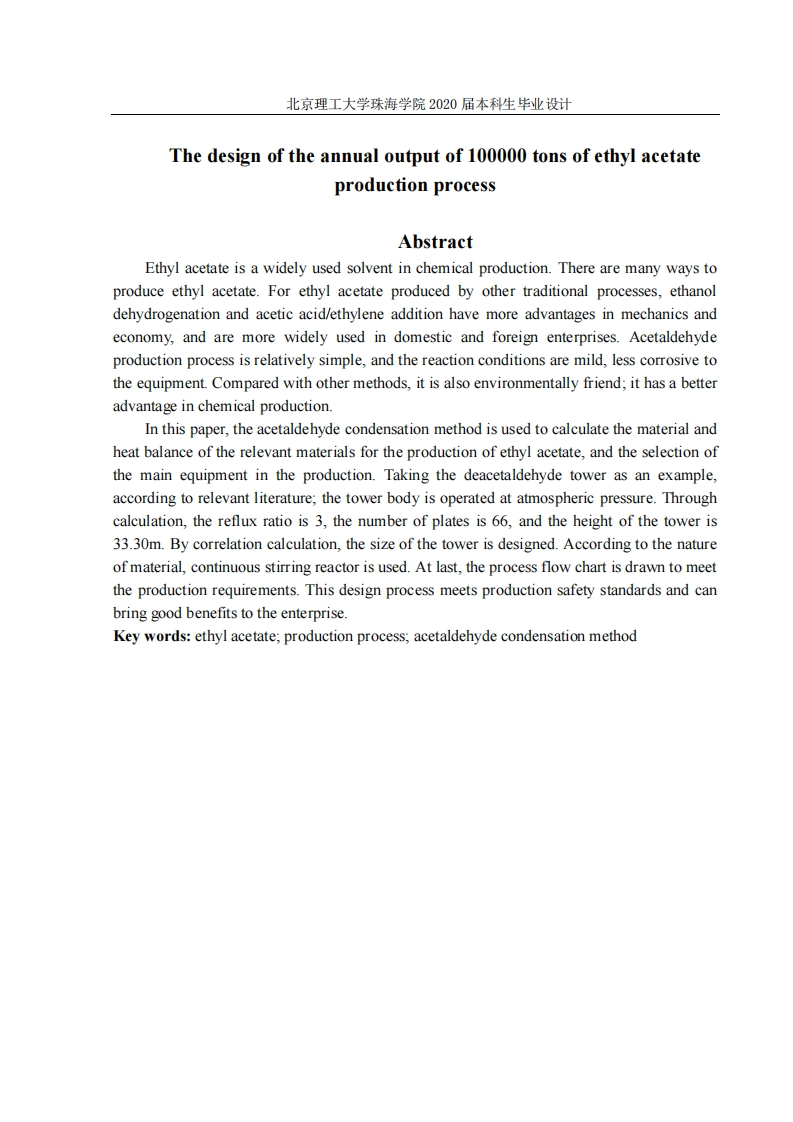 北京理工大学珠海学院 2020 届本科生毕业设计

The design of the annual output of 100000 tons of ethyl acetate production process

Abstract

Ethyl acetate is a widely used solvent in chemical production. There are many ways to produce ethyl acetate. For ethyl acetate produced by other traditional processes, ethanol dehydrogenation and acetic acid/ethylene addition have more advantages in mechanics and economy, and are more widely used in domestic and foreign enterprises. Acetaldehyde production process is relatively simple, and the reaction conditions are mild, less corrosive to the equipment. Compared with other methods, it is also environmentally friend; it has a better advantage in chemical production.

In this paper, the acetaldehyde condensation method is used to calculate the material and heat balance of the relevant materials for the production of ethyl acetate, and the selection of the main equipment in the production. Taking the deacetaldehyde tower as an example, according to relevant literature; the tower body is operated at atmospheric pressure. Through calculation, the reflux ratio is 3, the number of plates is 66, and the height of the tower is 33.30m. By correlation calculation, the size of the tower is designed. According to the nature of material, continuous stirring reactor is used. At last, the process flow chart is drawn to meet the production requirements. This design process meets production safety standards and can bring good benefits to the enterprise.

Key words: ethyl acetate; production process; acetaldehyde condensation method